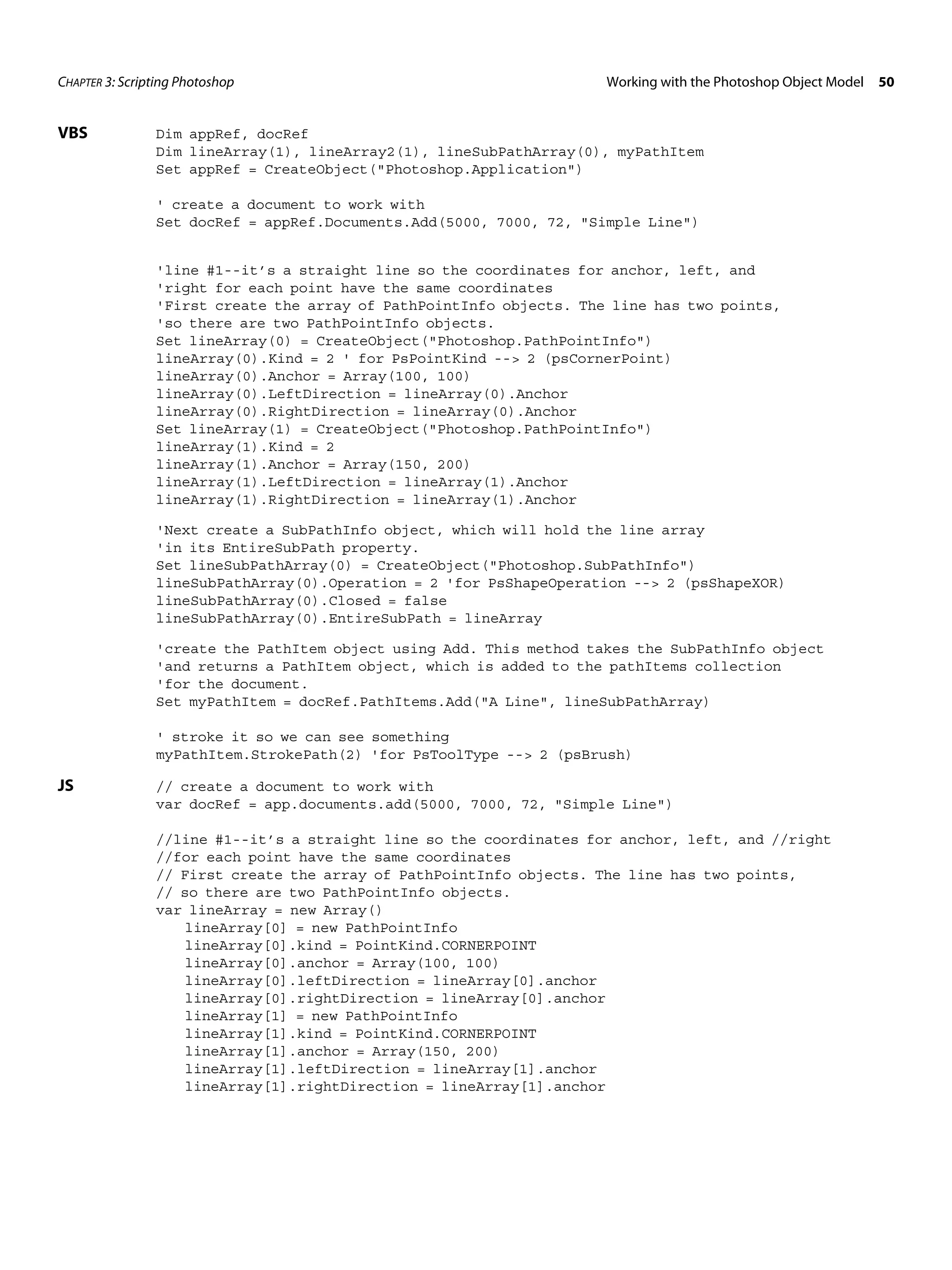 CHAPTER 3: Scripting Photoshop

Working with the Photoshop Object Model 50

VBS

Dim appRef, docRef
Dim lineArray(1), lineArray2(1), lineSubPathArray(0), myPathItem
Set appRef = CreateObject("Photoshop.Application")

' create a document to work with
Set docRef = appRef.Documents.Add(5000, 7000, 72, "Simple Line")

'line #1--it’s a straight line so the coordinates for anchor, left, and
'right for each point have the same coordinates
'First create the array of PathPointInfo objects. The line has two points,
'so there are two PathPointInfo objects.
Set lineArray(0) = CreateObject("Photoshop.PathPointInfo")
lineArray(0).Kind = 2 ' for PsPointKind --> 2 (psCornerPoint)
lineArray(0).Anchor = Array(100, 100)
lineArray(0).LeftDirection = lineArray(0).Anchor
lineArray(0).RightDirection = lineArray(0).Anchor
Set lineArray(1) = CreateObject("Photoshop.PathPointInfo")
lineArray(1).Kind = 2
lineArray(1).Anchor = Array(150, 200)
lineArray(1).LeftDirection = lineArray(1).Anchor
lineArray(1).RightDirection = lineArray(1).Anchor

'Next create a SubPathInfo object, which will hold the line array
'in its EntireSubPath property.
Set lineSubPathArray(0) = CreateObject("Photoshop.SubPathInfo")
lineSubPathArray(0).Operation = 2 'for PsShapeOperation --> 2 (psShapeXOR)
lineSubPathArray(0).Closed = false
lineSubPathArray(0).EntireSubPath = lineArray

'create the PathItem object using Add. This method takes the SubPathInfo object
'and returns a PathItem object, which is added to the pathItems collection
'for the document.
Set myPathItem = docRef.PathItems.Add("A Line", lineSubPathArray)

' stroke it so we can see something
myPathItem.StrokePath(2) 'for PsToolType --> 2 (psBrush)

JS

// create a document to work with
var docRef = app.documents.add(5000, 7000, 72, "Simple Line")

//line #1--it’s a straight line so the coordinates for anchor, left, and //right
//for each point have the same coordinates
// First create the array of PathPointInfo objects. The line has two points,
// so there are two PathPointInfo objects.
var lineArray = new Array()
lineArray[0] = new PathPointInfo
lineArray[0].kind = PointKind.CORNERPOINT
lineArray[0].anchor = Array(100, 100)
lineArray[0].leftDirection = lineArray[0].anchor
lineArray[0].rightDirection = lineArray[0].anchor
lineArray[1] = new PathPointInfo
lineArray[1].kind = PointKind.CORNERPOINT
lineArray[1].anchor = Array(150, 200)
lineArray[1].leftDirection = lineArray[1].anchor
lineArray[1].rightDirection = lineArray[1].anchor